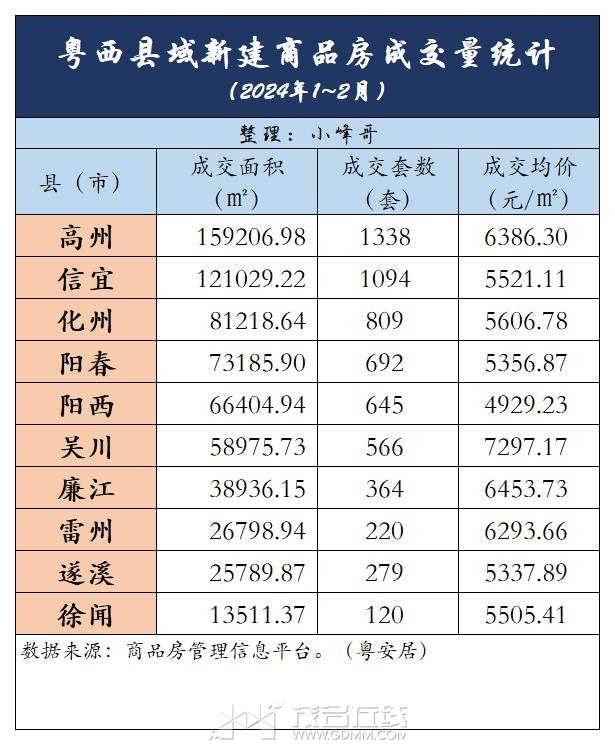 粤西县域新建商品房成交量统计

（2024年1~2月）

整理：小峰哥

| 县（市） | 成交面积（m²） | 成交套数（套） | 成交均价（元/m²） |
|---|---|---|---|
| 高州 | 159206.98 | 1338 | 6386.30 |
| 信宜 | 121029.22 | 1094 | 5521.11 |
| 化州 | 81218.64 | 809 | 5606.78 |
| 阳春 | 73185.90 | 692 | 5356.87 |
| 阳西 | 66404.94 | 645 | 4929.23 |
| 吴川 | 58975.73 | 566 | 7297.17 |
| 廉江 | 38936.15 | 364 | 6453.73 |
| 雷州 | 26798.94 | 220 | 6293.66 |
| 遂溪 | 25789.87 | 279 | 5337.89 |
| 徐闻 | 13511.37 | 120 | 5505.41 |

数据来源：商品房管理信息平台。（粤安居）

茂名在线
WWW.GDMM.COM